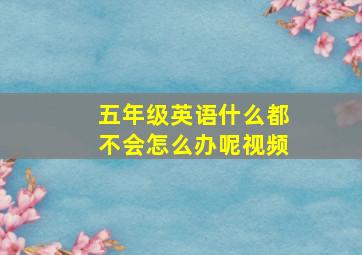 五年级英语什么都不会怎么办呢视频